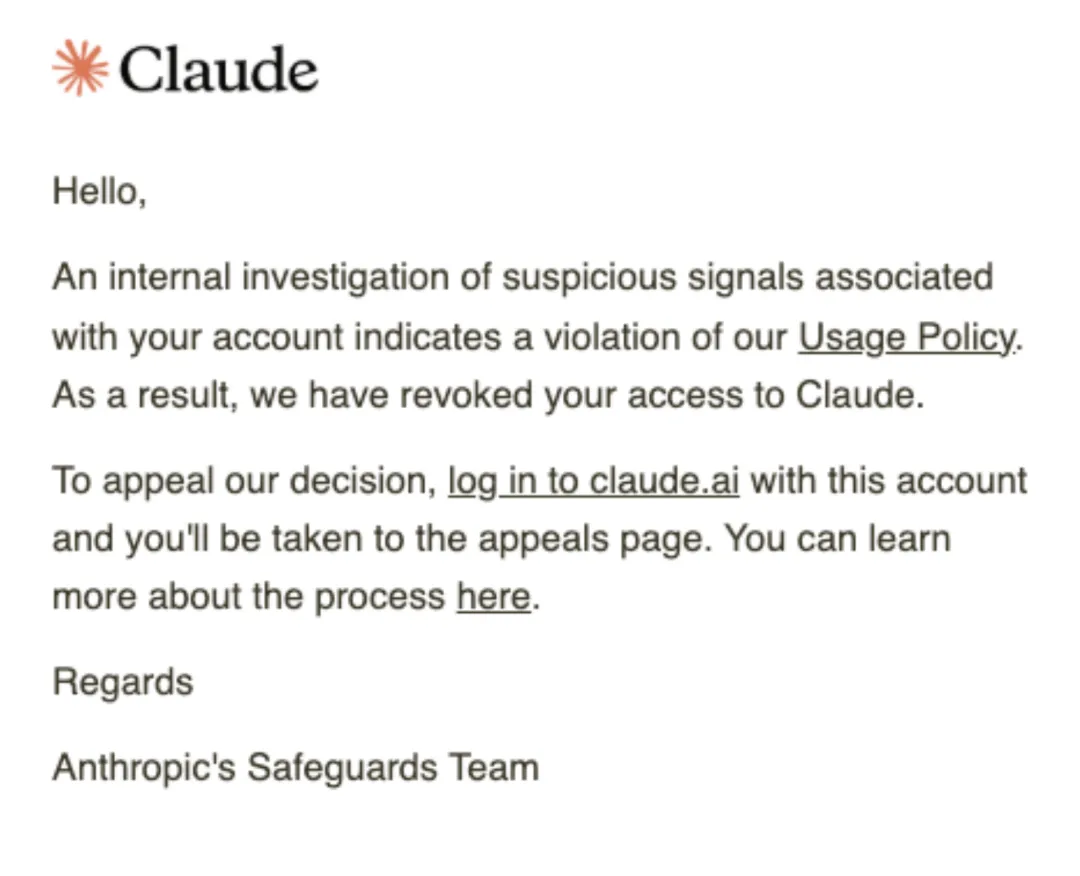 Claude

Hello,

An internal investigation of suspicious signals associated with your account indicates a violation of our Usage Policy. As a result, we have revoked your access to Claude.

To appeal our decision, log in to claude.ai with this account and you'll be taken to the appeals page. You can learn more about the process here.

Regards

Anthropic's Safeguards Team